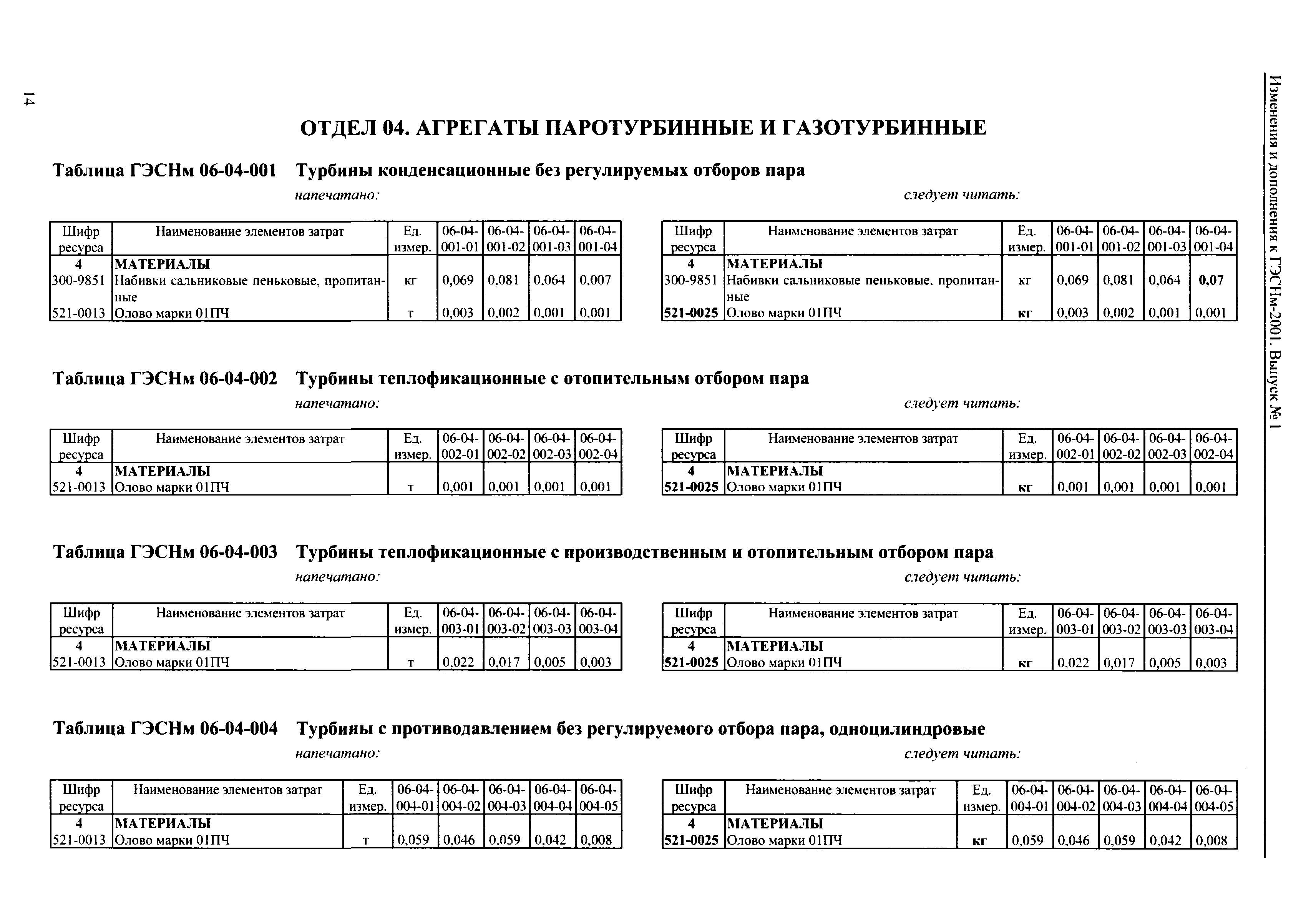 14

Изменения и дополнения к ГЭСНм-2001. Выпуск № 1

ОТДЕЛ 04. АГРЕГАТЫ ПАРОТУРБИННЫЕ И ГАЗОТУРБИННЫЕ

Таблица ГЭСНм 06-04-001 Турбины конденсационные без регулируемых отборов пара

напечатано:

| Шифр ресурса | Наименование элементов затрат | Ед. измер. | 06-04-001-01 | 06-04-001-02 | 06-04-001-03 | 06-04-001-04 |
|---|---|---|---|---|---|---|
| 4 | МАТЕРИАЛЫ | | | | | |
| 300-9851 | Набивки сальниковые пеньковые, пропитанные | кг | 0,069 | 0,081 | 0,064 | 0,007 |
| 521-0013 | Олово марки 01ПЧ | т | 0,003 | 0,002 | 0,001 | 0,001 |

следует читать:

| Шифр ресурса | Наименование элементов затрат | Ед. измер. | 06-04-001-01 | 06-04-001-02 | 06-04-001-03 | 06-04-001-04 |
|---|---|---|---|---|---|---|
| 4 | МАТЕРИАЛЫ | | | | | |
| 300-9851 | Набивки сальниковые пеньковые, пропитанные | кг | 0,069 | 0,081 | 0,064 | 0,07 |
| 521-0025 | Олово марки 01ПЧ | кг | 0,003 | 0,002 | 0,001 | 0,001 |

Таблица ГЭСНм 06-04-002 Турбины теплофикационные с отопительным отбором пара

напечатано:

| Шифр ресурса | Наименование элементов затрат | Ед. измер. | 06-04-002-01 | 06-04-002-02 | 06-04-002-03 | 06-04-002-04 |
|---|---|---|---|---|---|---|
| 4 | МАТЕРИАЛЫ | | | | | |
| 521-0013 | Олово марки 01ПЧ | т | 0,001 | 0,001 | 0,001 | 0,001 |

следует читать:

| Шифр ресурса | Наименование элементов затрат | Ед. измер. | 06-04-002-01 | 06-04-002-02 | 06-04-002-03 | 06-04-002-04 |
|---|---|---|---|---|---|---|
| 4 | МАТЕРИАЛЫ | | | | | |
| 521-0025 | Олово марки 01ПЧ | кг | 0,001 | 0,001 | 0,001 | 0,001 |

Таблица ГЭСНм 06-04-003 Турбины теплофикационные с производственным и отопительным отбором пара

напечатано:

| Шифр ресурса | Наименование элементов затрат | Ед. измер. | 06-04-003-01 | 06-04-003-02 | 06-04-003-03 | 06-04-003-04 |
|---|---|---|---|---|---|---|
| 4 | МАТЕРИАЛЫ | | | | | |
| 521-0013 | Олово марки 01ПЧ | т | 0,022 | 0,017 | 0,005 | 0,003 |

следует читать:

| Шифр ресурса | Наименование элементов затрат | Ед. измер. | 06-04-003-01 | 06-04-003-02 | 06-04-003-03 | 06-04-003-04 |
|---|---|---|---|---|---|---|
| 4 | МАТЕРИАЛЫ | | | | | |
| 521-0025 | Олово марки 01ПЧ | кг | 0,022 | 0,017 | 0,005 | 0,003 |

Таблица ГЭСНм 06-04-004 Турбины с противодавлением без регулируемого отбора пара, одноцилиндровые

напечатано:

| Шифр ресурса | Наименование элементов затрат | Ед. измер. | 06-04-004-01 | 06-04-004-02 | 06-04-004-03 | 06-04-004-04 | 06-04-004-05 |
|---|---|---|---|---|---|---|---|
| 4 | МАТЕРИАЛЫ | | | | | | |
| 521-0013 | Олово марки 01ПЧ | т | 0,059 | 0,046 | 0,059 | 0,042 | 0,008 |

следует читать:

| Шифр ресурса | Наименование элементов затрат | Ед. измер. | 06-04-004-01 | 06-04-004-02 | 06-04-004-03 | 06-04-004-04 | 06-04-004-05 |
|---|---|---|---|---|---|---|---|
| 4 | МАТЕРИАЛЫ | | | | | | |
| 521-0025 | Олово марки 01ПЧ | кг | 0,059 | 0,046 | 0,059 | 0,042 | 0,008 |